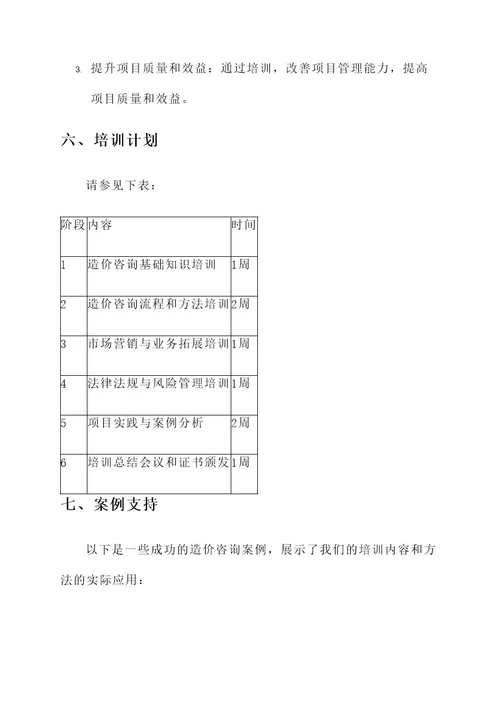 3. 提升项目质量和效益：通过培训，改善项目管理能力，提高项目质量和效益。

六、培训计划

请参见下表：

| 阶段 | 内容 | 时间 |
|---|---|---|
| 1 | 造价咨询基础知识培训 | 1周 |
| 2 | 造价咨询流程和方法培训 | 2周 |
| 3 | 市场营销与业务拓展培训 | 1周 |
| 4 | 法律法规与风险管理培训 | 1周 |
| 5 | 项目实践与案例分析 | 2周 |
| 6 | 培训总结会议和证书颁发 | 1周 |

七、案例支持

以下是一些成功的造价咨询案例，展示了我们的培训内容和方法的实际应用：